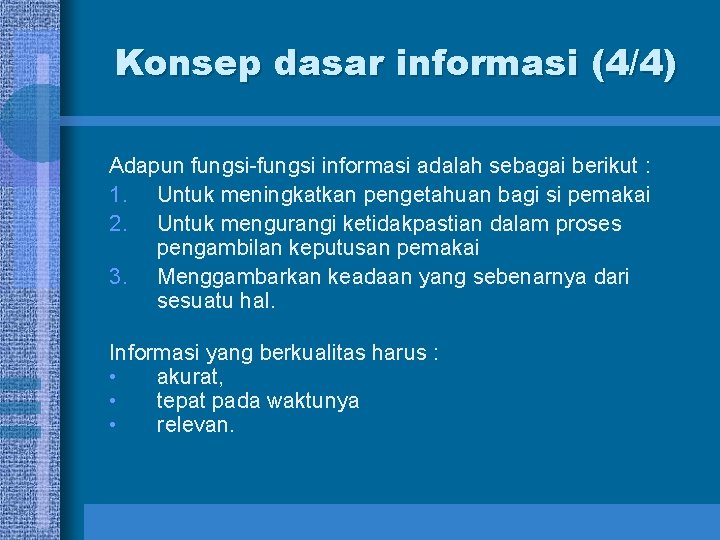 Konsep dasar informasi (4/4)

Adapun fungsi-fungsi informasi adalah sebagai berikut :
1. Untuk meningkatkan pengetahuan bagi si pemakai
2. Untuk mengurangi ketidakpastian dalam proses pengambilan keputusan pemakai
3. Menggambarkan keadaan yang sebenarnya dari sesuatu hal.

Informasi yang berkualitas harus :
• akurat,
• tepat pada waktunya
• relevan.